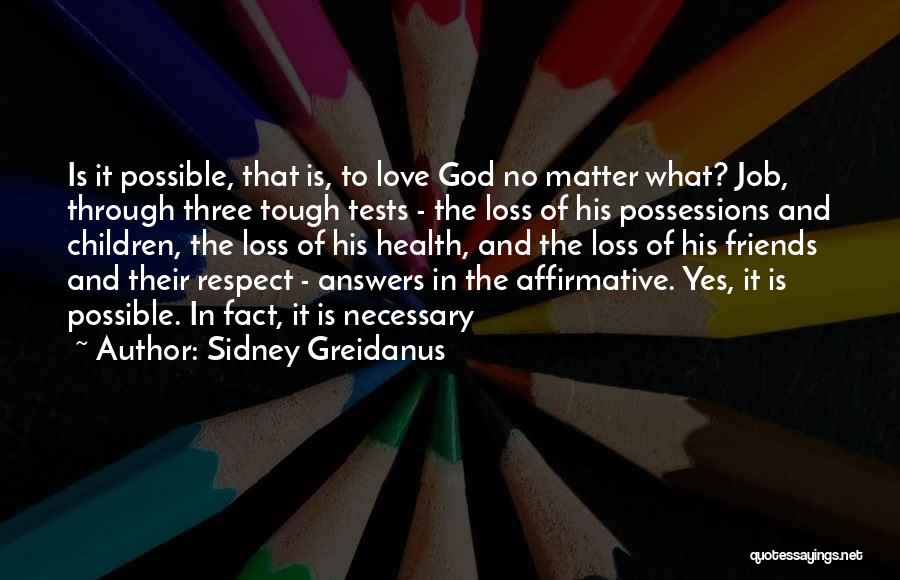 Is it possible, that is, to love God no matter what? Job, through three tough tests - the loss of his possessions and children, the loss of his health, and the loss of his friends and their respect - answers in the affirmative. Yes, it is possible. In fact, it is necessary

~ Author: Sidney Greidanus

quotessayings.net